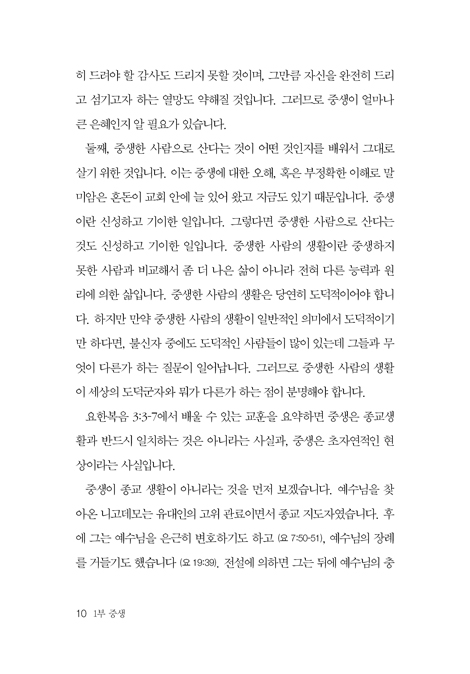 히 드려야 할 감사도 드리지 못할 것이며, 그만큼 자신을 완전히 드리고 섬기고자 하는 열망도 약해질 것입니다. 그러므로 중생이 얼마나 큰 은혜인지 알 필요가 있습니다.

둘째, 중생한 사람으로 산다는 것이 어떤 것인지를 배워서 그대로 살기 위한 것입니다. 이는 중생에 대한 오해, 혹은 부정확한 이해로 말미암은 혼돈이 교회 안에 늘 있어 왔고 지금도 있기 때문입니다. 중생이란 신성하고 기이한 일입니다. 그렇다면 중생한 사람으로 산다는 것도 신성하고 기이한 일입니다. 중생한 사람의 생활이란 중생하지 못한 사람과 비교해서 좀 더 나은 삶이 아니라 전혀 다른 능력과 원리에 의한 삶입니다. 중생한 사람의 생활은 당연히 도덕적이어야 합니다. 하지만 만약 중생한 사람의 생활이 일반적인 의미에서 도덕적이기만 하다면, 불신자 중에도 도덕적인 사람들이 많이 있는데 그들과 무엇이 다른가 하는 질문이 일어납니다. 그러므로 중생한 사람의 생활이 세상의 도덕군자와 뭐가 다른가 하는 점이 분명해야 합니다.

요한복음 3:3-7에서 배울 수 있는 교훈을 요약하면 중생은 종교생활과 반드시 일치하는 것은 아니라는 사실과, 중생은 초자연적인 현상이라는 사실입니다.

중생이 종교 생활이 아니라는 것을 먼저 보겠습니다. 예수님을 찾아온 니고데모는 유대인의 고위 관료이면서 종교 지도자였습니다. 후에 그는 예수님을 은근히 변호하기도 하고 (요 7:50-51), 예수님의 장례를 거들기도 했습니다 (요 19:39). 전설에 의하면 그는 뒤에 예수님의 충

10 1부 중생